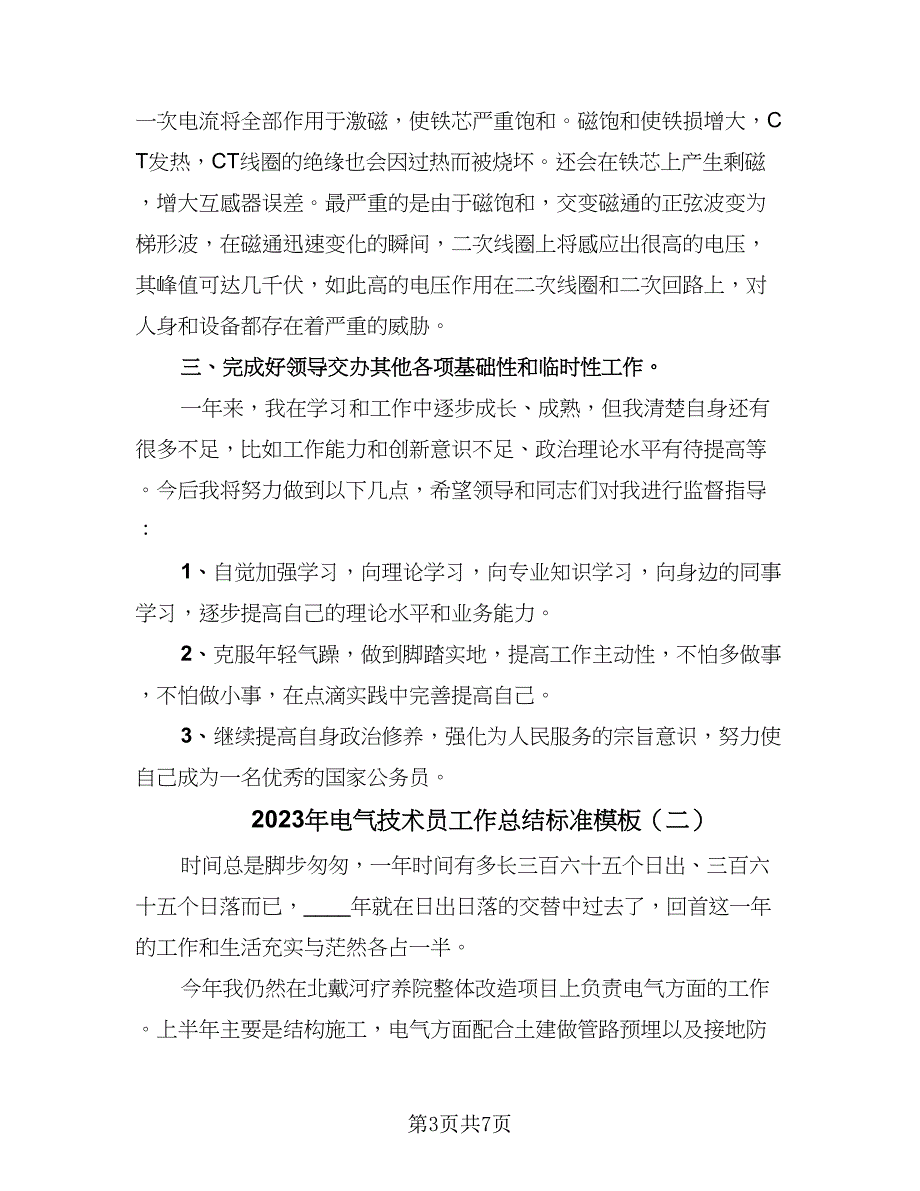 一次电流将全部作用于激磁，使铁芯严重饱和。磁饱和使铁损增大，CT发热，CT线圈的绝缘也会因过热而被烧坏。还会在铁芯上产生剩磁，增大互感器误差。最严重的是由于磁饱和，交变磁通的正弦波变为梯形波，在磁通迅速变化的瞬间，二次线圈上将感应出很高的电压，其峰值可达几千伏，如此高的电压作用在二次线圈和二次回路上，对人身和设备都存在着严重的威胁。

三、完成好领导交办其他各项基础性和临时性工作。

一年来，我在学习和工作中逐步成长、成熟，但我清楚自身还有很多不足，比如工作能力和创新意识不足、政治理论水平有待提高等。今后我将努力做到以下几点，希望领导和同志们对我进行监督指导：

1、自觉加强学习，向理论学习，向专业知识学习，向身边的同事学习，逐步提高自己的理论水平和业务能力。

2、克服年轻气躁，做到脚踏实地，提高工作主动性，不怕多做事，不怕做小事，在点滴实践中完善提高自己。

3、继续提高自身政治修养，强化为人民服务的宗旨意识，努力使自己成为一名优秀的国家公务员。

2023年电气技术员工作总结标准模板（二）

时间总是脚步匆匆，一年时间有多长三百六十五个日出、三百六十五个日落而已，____年就在日出日落的交替中过去了，回首这一年的工作和生活充实与茫然各占一半。

今年我仍然在北戴河疗养院整体改造项目上负责电气方面的工作。上半年主要是结构施工，电气方面配合土建做管路预埋以及接地防

第3页共7页